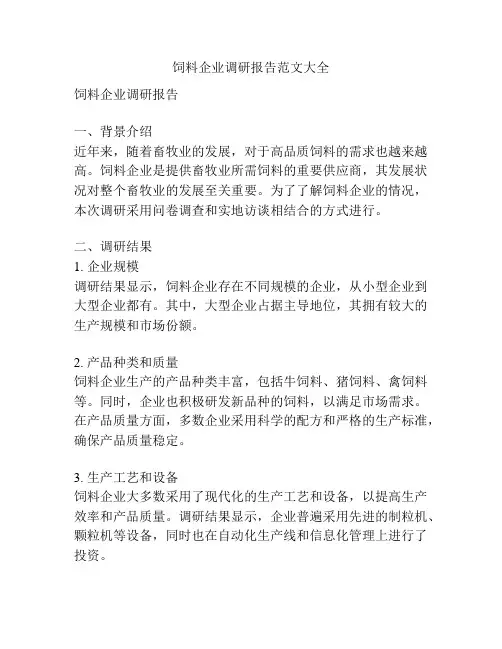 饲料企业调研报告范文大全

饲料企业调研报告

一、背景介绍
近年来，随着畜牧业的发展，对于高品质饲料的需求也越来越高。饲料企业是提供畜牧业所需饲料的重要供应商，其发展状况对整个畜牧业的发展至关重要。为了了解饲料企业的情况，本次调研采用问卷调查和实地访谈相结合的方式进行。

二、调研结果
1. 企业规模
调研结果显示，饲料企业存在不同规模的企业，从小型企业到大型企业都有。其中，大型企业占据主导地位，其拥有较大的生产规模和市场份额。

2. 产品种类和质量
饲料企业生产的产品种类丰富，包括牛饲料、猪饲料、禽饲料等。同时，企业也积极研发新品种的饲料，以满足市场需求。在产品质量方面，多数企业采用科学的配方和严格的生产标准，确保产品质量稳定。

3. 生产工艺和设备
饲料企业大多数采用了现代化的生产工艺和设备，以提高生产效率和产品质量。调研结果显示，企业普遍采用先进的制粒机、颗粒机等设备，同时也在自动化生产线和信息化管理上进行了投资。